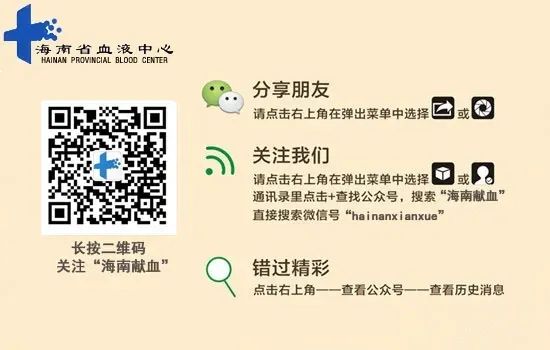 海南省血液中心
HAINAN PROVINCIAL BLOOD CENTER

长按二维码
关注“海南献血”

分享朋友
请点击右上角在弹出菜单中选择 或

关注我们
请点击右上角在弹出菜单中选择 或
通讯录里点击+查找公众号，搜索“海南献血”
直接搜索微信号“hainanxianxue”

错过精彩
点击右上角——查看公众号——查看历史消息